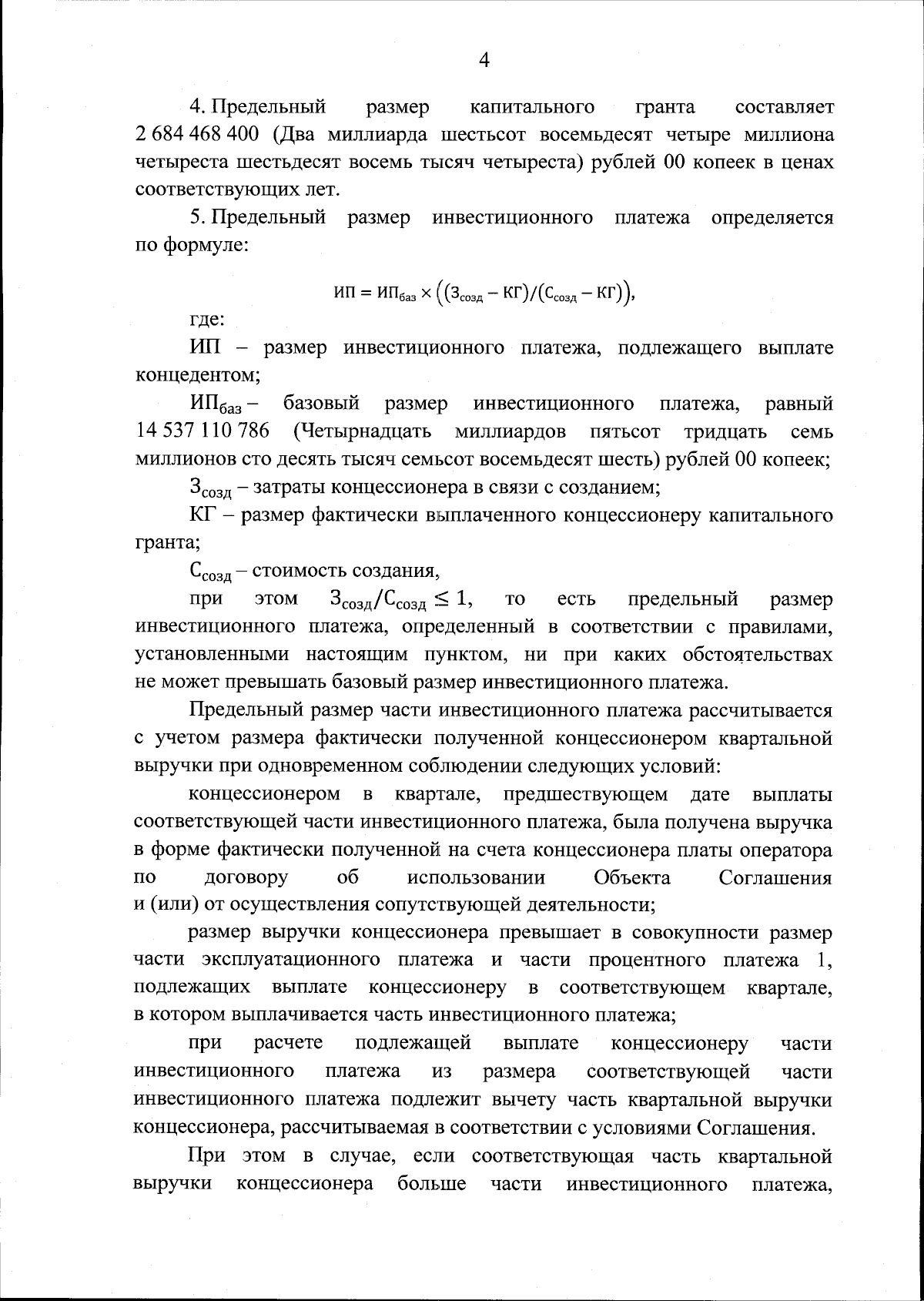 4

4. Предельный размер капитального гранта составляет 2 684 468 400 (Два миллиарда шестьсот восемьдесят четыре миллиона четыреста шестьдесят восемь тысяч четыреста) рублей 00 копеек в ценах соответствующих лет.

5. Предельный размер инвестиционного платежа определяется по формуле:

$ИП = ИП_{баз} \times \left((З_{созд} - КГ)/(С_{созд} - КГ)\right),$

где:

ИП – размер инвестиционного платежа, подлежащего выплате концедентом;

$ИП_{баз}$ – базовый размер инвестиционного платежа, равный 14 537 110 786 (Четырнадцать миллиардов пятьсот тридцать семь миллионов сто десять тысяч семьсот восемьдесят шесть) рублей 00 копеек;

$З_{созд}$ – затраты концессионера в связи с созданием;

КГ – размер фактически выплаченного концессионеру капитального гранта;

$С_{созд}$ – стоимость создания,

при этом $З_{созд}/С_{созд} \leq 1$, то есть предельный размер инвестиционного платежа, определенный в соответствии с правилами, установленными настоящим пунктом, ни при каких обстоятельствах не может превышать базовый размер инвестиционного платежа.

Предельный размер части инвестиционного платежа рассчитывается с учетом размера фактически полученной концессионером квартальной выручки при одновременном соблюдении следующих условий:

концессионером в квартале, предшествующем дате выплаты соответствующей части инвестиционного платежа, была получена выручка в форме фактически полученной на счета концессионера платы оператора по договору об использовании Объекта Соглашения и (или) от осуществления сопутствующей деятельности;

размер выручки концессионера превышает в совокупности размер части эксплуатационного платежа и части процентного платежа 1, подлежащих выплате концессионеру в соответствующем квартале, в котором выплачивается часть инвестиционного платежа;

при расчете подлежащей выплате концессионеру части инвестиционного платежа из размера соответствующей части инвестиционного платежа подлежит вычету часть квартальной выручки концессионера, рассчитываемая в соответствии с условиями Соглашения.

При этом в случае, если соответствующая часть квартальной выручки концессионера больше части инвестиционного платежа,